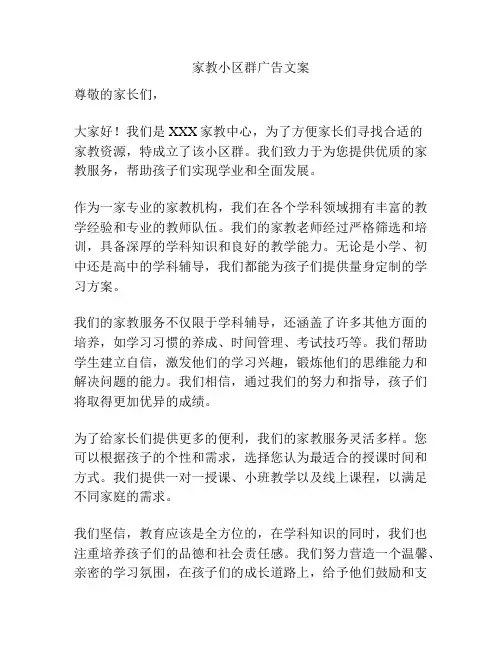 家教小区群广告文案

尊敬的家长们，

大家好！我们是XXX家教中心，为了方便家长们寻找合适的家教资源，特成立了该小区群。我们致力于为您提供优质的家教服务，帮助孩子们实现学业和全面发展。

作为一家专业的家教机构，我们在各个学科领域拥有丰富的教学经验和专业的教师队伍。我们的家教老师经过严格筛选和培训，具备深厚的学科知识和良好的教学能力。无论是小学、初中还是高中的学科辅导，我们都能为孩子们提供量身定制的学习方案。

我们的家教服务不仅限于学科辅导，还涵盖了许多其他方面的培养，如学习习惯的养成、时间管理、考试技巧等。我们帮助学生建立自信，激发他们的学习兴趣，锻炼他们的思维能力和解决问题的能力。我们相信，通过我们的努力和指导，孩子们将取得更加优异的成绩。

为了给家长们提供更多的便利，我们的家教服务灵活多样。您可以根据孩子的个性和需求，选择您认为最适合的授课时间和方式。我们提供一对一授课、小班教学以及线上课程，以满足不同家庭的需求。

我们坚信，教育应该是全方位的，在学科知识的同时，我们也注重培养孩子们的品德和社会责任感。我们努力营造一个温馨、亲密的学习氛围，在孩子们的成长道路上，给予他们鼓励和支